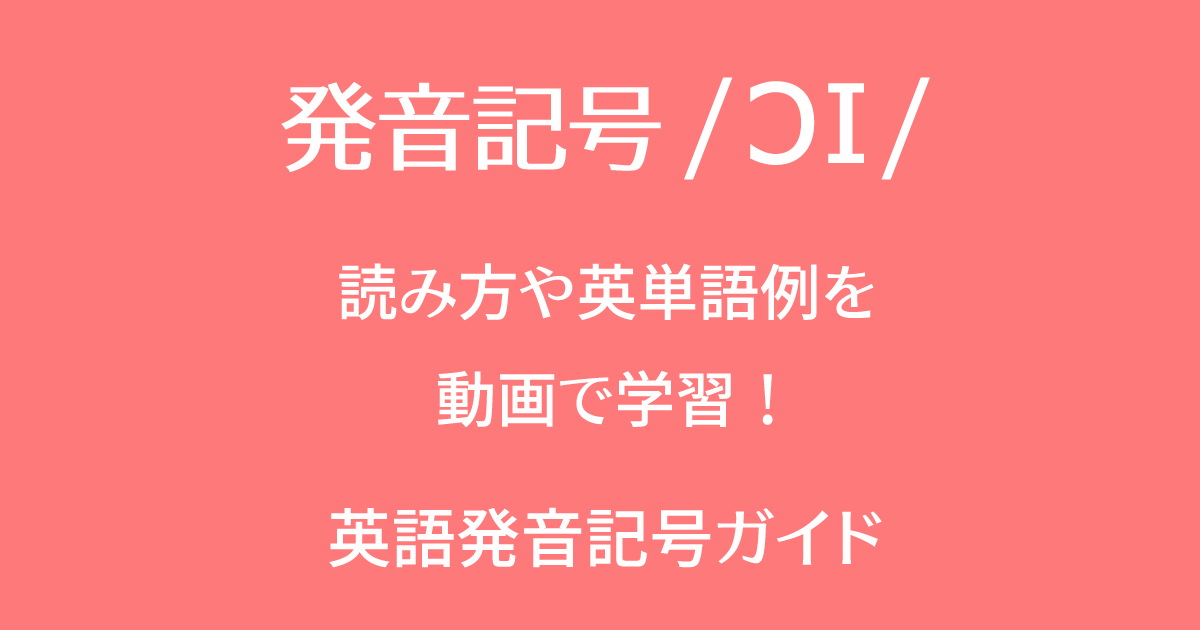 発音記号 /ɔɪ/

読み方や英単語例を
動画で学習！

英語発音記号ガイド